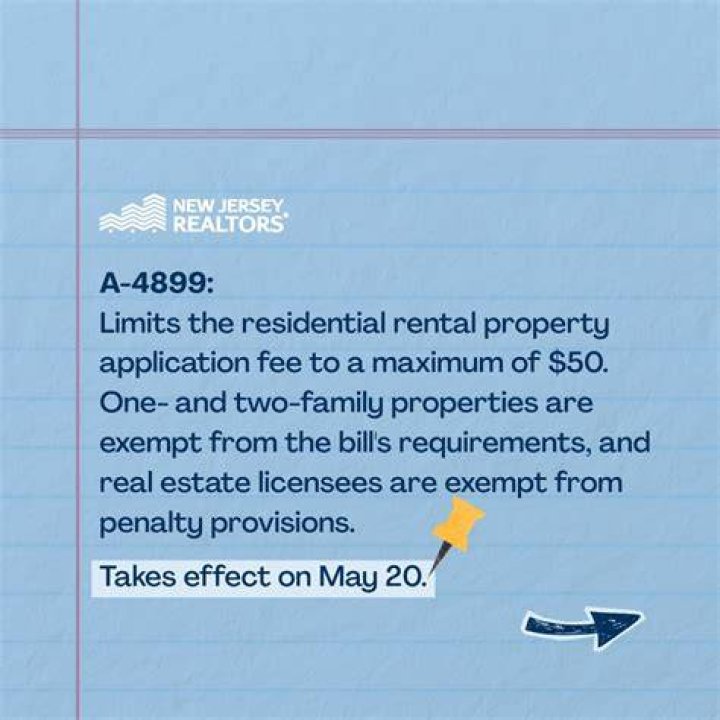 NEW JERSEY
REALTORS®

A-4899:
Limits the residential rental property application fee to a maximum of $50. One- and two-family properties are exempt from the bill's requirements, and real estate licensees are exempt from penalty provisions.

Takes effect on May 20.